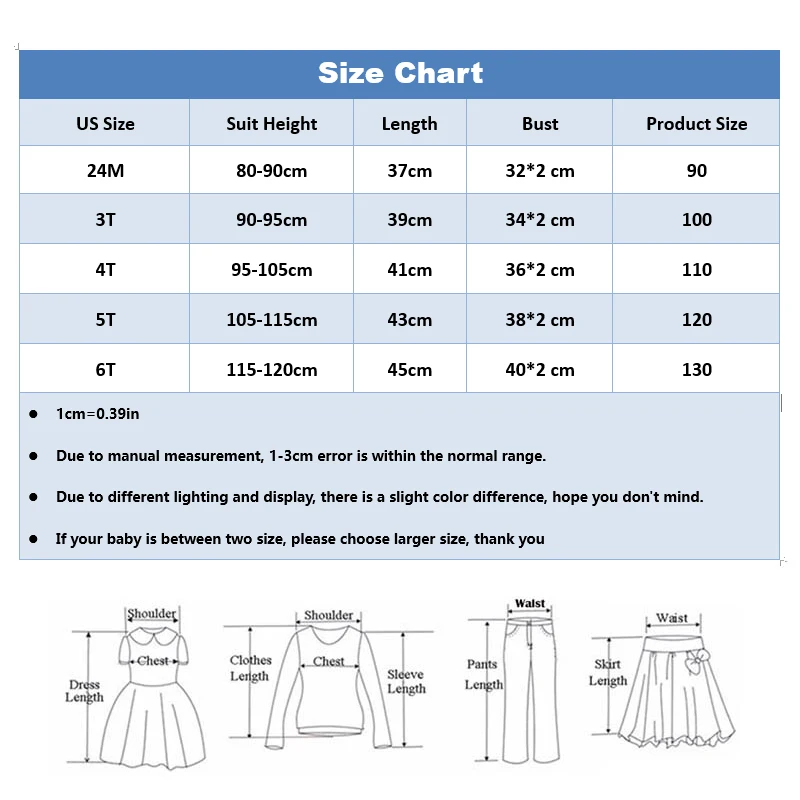 Size Chart

| US Size | Suit Height | Length | Bust | Product Size |
|---|---|---|---|---|
| 24M | 80-90cm | 37cm | 32*2 cm | 90 |
| 3T | 90-95cm | 39cm | 34*2 cm | 100 |
| 4T | 95-105cm | 41cm | 36*2 cm | 110 |
| 5T | 105-115cm | 43cm | 38*2 cm | 120 |
| 6T | 115-120cm | 45cm | 40*2 cm | 130 |

● 1cm=0.39in

● Due to manual measurement, 1-3cm error is within the normal range.

● Due to different lighting and display, there is a slight color difference, hope you don't mind.

● If your baby is between two size, please choose larger size, thank you

Shoulder
Chest
Dress Length

Shoulder
Clothes Length
Chest
Sleeve Length

Waist
Pants Length

Waist
Skirt Length